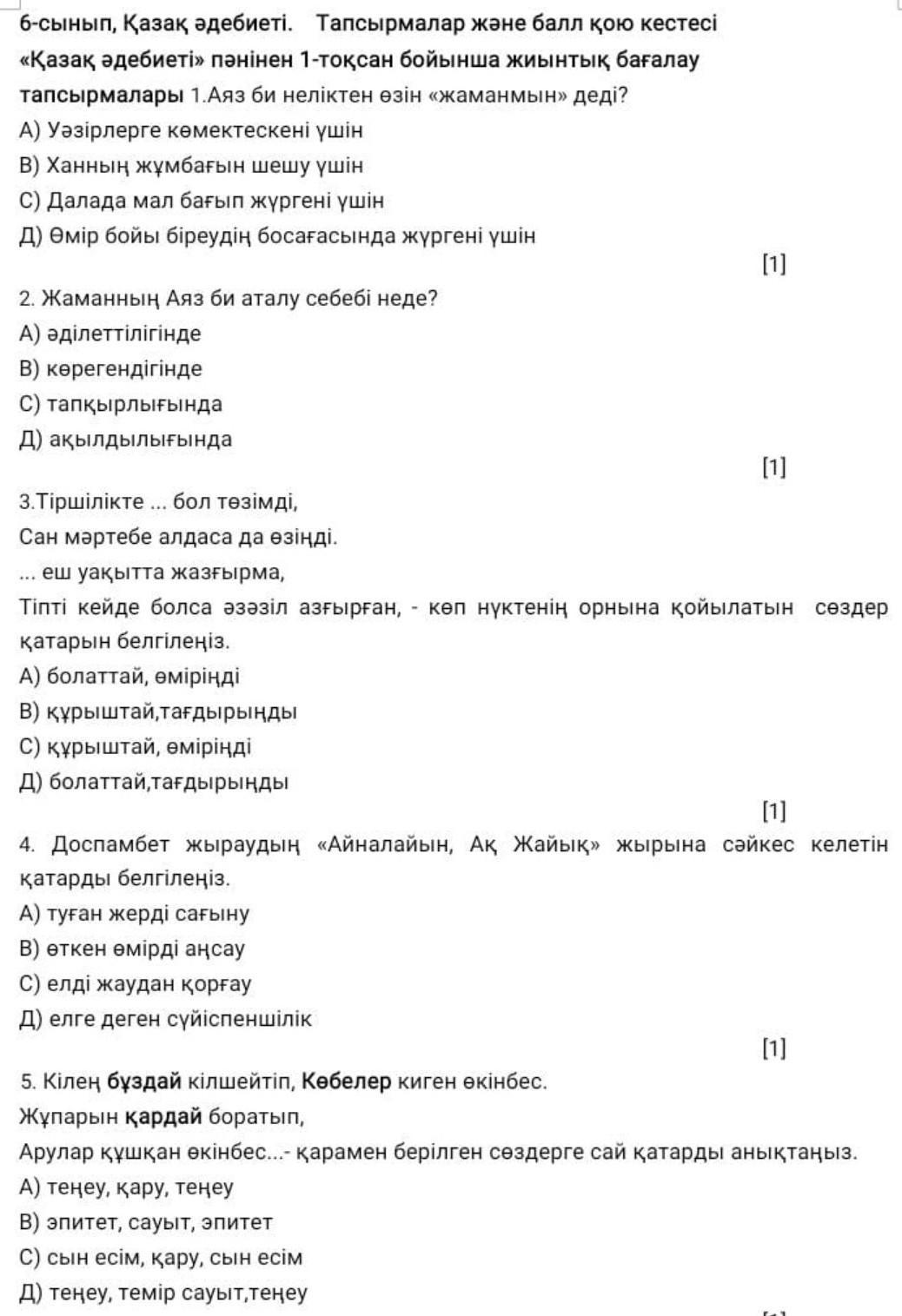 6-сынып, Қазақ әдебиеті. Тапсырмалар және балл қою кестесі
«Қазақ әдебиеті» пәнінен 1-тоқсан бойынша жиынтық бағалау тапсырмалары 1.Аяз би неліктен өзін «жаманмын» деді?
А) Уәзірлерге көмектескені үшін
В) Ханның жұмбағын шешу үшін
С) Далада мал бағып жүргені үшін
Д) Өмір бойы біреудің босағасында жүргені үшін
[1]

2. Жаманның Аяз би аталу себебі неде?
А) әділеттілігінде
В) көрегендігінде
С) тапқырлығында
Д) ақылдылығында
[1]

3.Тіршілікте ... бол төзімді,
Сан мәртебе алдаса да өзіңді.
... еш уақытта жазғырма,
Тіпті кейде болса әзәзіл азғырған, - көп нүктенің орнына қойылатын сөздер қатарын белгілеңіз.
А) болаттай, өміріңді
В) құрыштай,тағдырыңды
С) құрыштай, өміріңді
Д) болаттай,тағдырыңды
[1]

4. Доспамбет жыраудың «Айналайын, Ақ Жайық» жырына сәйкес келетін қатарды белгілеңіз.
А) туған жерді сағыну
В) өткен өмірді аңсау
С) елді жаудан қорғау
Д) елге деген сүйіспеншілік
[1]

5. Кілең бұздай кілшейтіп, Көбелер киген өкінбес.
Жұпарын қардай боратып,
Арулар құшқан өкінбес...- қарамен берілген сөздерге сай қатарды анықтаңыз.
А) теңеу, қару, теңеу
В) эпитет, сауыт, эпитет
С) сын есім, қару, сын есім
Д) теңеу, темір сауыт,теңеу